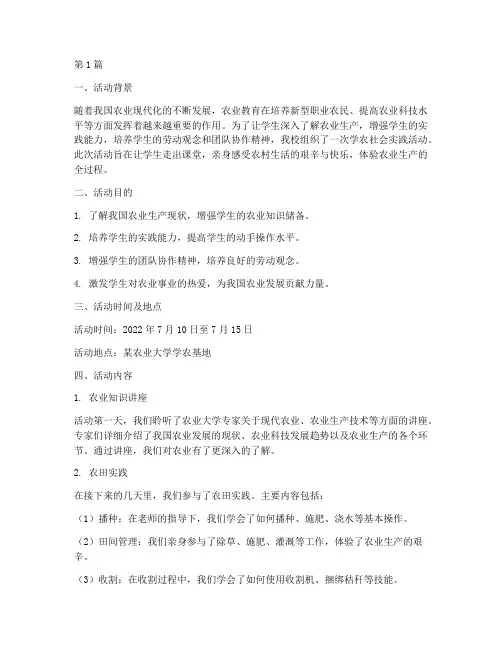 第1篇

一、活动背景

随着我国农业现代化的不断发展，农业教育在培养新型职业农民、提高农业科技水平等方面发挥着越来越重要的作用。为了让学生深入了解农业生产，增强学生的实践能力，培养学生的劳动观念和团队协作精神，我校组织了一次学农社会实践活动。此次活动旨在让学生走出课堂，亲身感受农村生活的艰辛与快乐，体验农业生产的全过程。

二、活动目的

1. 了解我国农业生产现状，增强学生的农业知识储备。

2. 培养学生的实践能力，提高学生的动手操作水平。

3. 增强学生的团队协作精神，培养良好的劳动观念。

4. 激发学生对农业事业的热爱，为我国农业发展贡献力量。

三、活动时间及地点

活动时间：2022年7月10日至7月15日

活动地点：某农业大学学农基地

四、活动内容

1. 农业知识讲座

活动第一天，我们聆听了农业大学专家关于现代农业、农业生产技术等方面的讲座。专家们详细介绍了我国农业发展的现状、农业科技发展趋势以及农业生产的各个环节。通过讲座，我们对农业有了更深入的了解。

2. 农田实践

在接下来的几天里，我们参与了农田实践。主要内容包括：

（1）播种：在老师的指导下，我们学会了如何播种、施肥、浇水等基本操作。

（2）田间管理：我们亲身参与了除草、施肥、灌溉等工作，体验了农业生产的艰辛。

（3）收割：在收割过程中，我们学会了如何使用收割机、捆绑秸秆等技能。